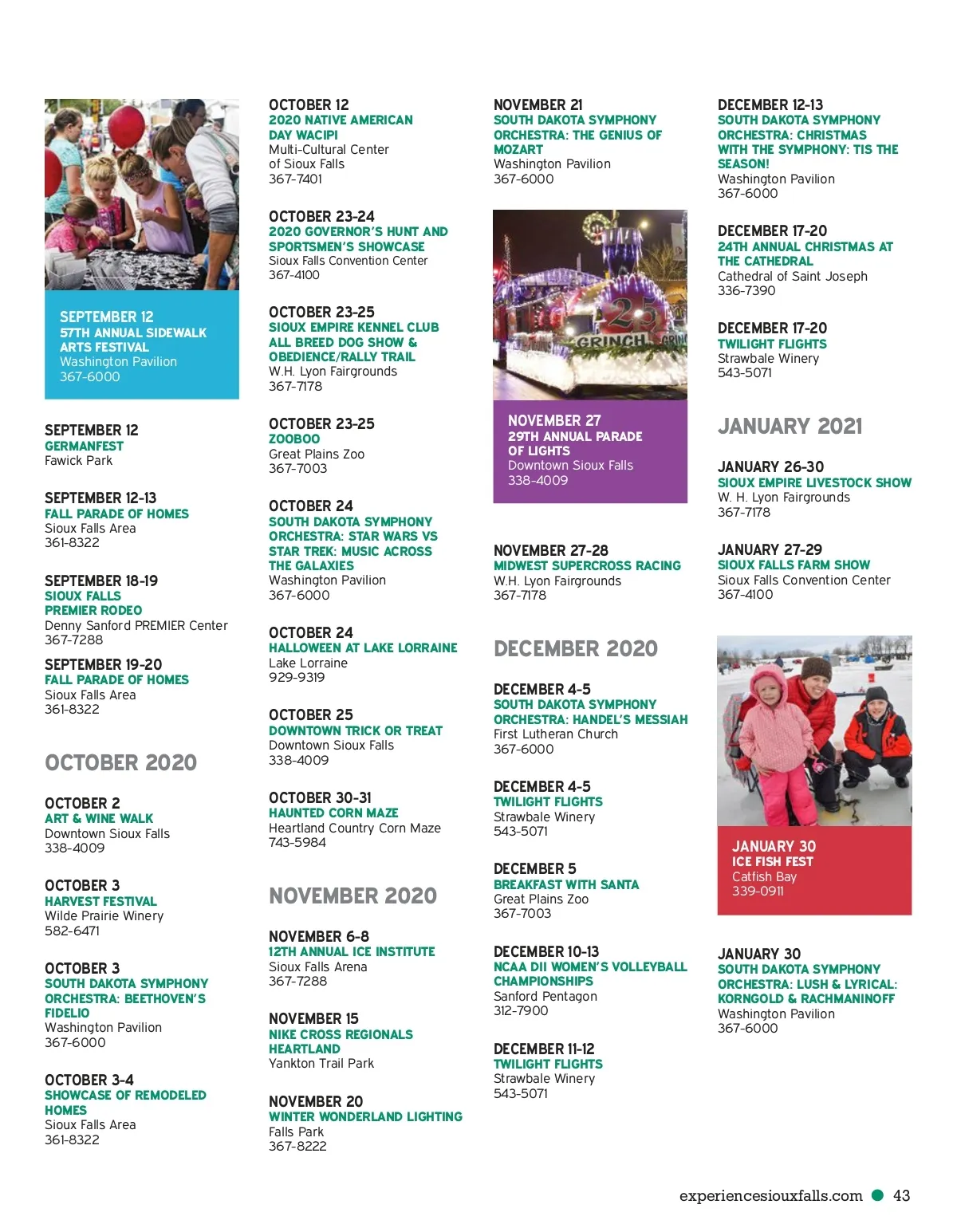 SEPTEMBER 12
57TH ANNUAL SIDEWALK ARTS FESTIVAL
Washington Pavilion
367-6000

SEPTEMBER 12
GERMANFEST
Fawick Park

SEPTEMBER 12-13
FALL PARADE OF HOMES
Sioux Falls Area
361-8322

SEPTEMBER 18-19
SIOUX FALLS PREMIER RODEO
Denny Sanford PREMIER Center
367-7288

SEPTEMBER 19-20
FALL PARADE OF HOMES
Sioux Falls Area
361-8322

OCTOBER 2020

OCTOBER 2
ART & WINE WALK
Downtown Sioux Falls
338-4009

OCTOBER 3
HARVEST FESTIVAL
Wilde Prairie Winery
582-6471

OCTOBER 3
SOUTH DAKOTA SYMPHONY ORCHESTRA: BEETHOVEN'S FIDELIO
Washington Pavilion
367-6000

OCTOBER 3-4
SHOWCASE OF REMODELED HOMES
Sioux Falls Area
361-8322

OCTOBER 12
2020 NATIVE AMERICAN DAY WACIPI
Multi-Cultural Center of Sioux Falls
367-7401

OCTOBER 23-24
2020 GOVERNOR'S HUNT AND SPORTSMEN'S SHOWCASE
Sioux Falls Convention Center
367-4100

OCTOBER 23-25
SIOUX EMPIRE KENNEL CLUB ALL BREED DOG SHOW & OBEDIENCE/RALLY TRAIL
W.H. Lyon Fairgrounds
367-7178

OCTOBER 23-25
ZOOBOO
Great Plains Zoo
367-7003

OCTOBER 24
SOUTH DAKOTA SYMPHONY ORCHESTRA: STAR WARS VS STAR TREK: MUSIC ACROSS THE GALAXIES
Washington Pavilion
367-6000

OCTOBER 24
HALLOWEEN AT LAKE LORRAINE
Lake Lorraine
929-9319

OCTOBER 25
DOWNTOWN TRICK OR TREAT
Downtown Sioux Falls
338-4009

OCTOBER 30-31
HAUNTED CORN MAZE
Heartland Country Corn Maze
743-5984

NOVEMBER 2020

NOVEMBER 6-8
12TH ANNUAL ICE INSTITUTE
Sioux Falls Arena
367-7288

NOVEMBER 15
NIKE CROSS REGIONALS HEARTLAND
Yankton Trail Park

NOVEMBER 20
WINTER WONDERLAND LIGHTING
Falls Park
367-8222

NOVEMBER 21
SOUTH DAKOTA SYMPHONY ORCHESTRA: THE GENIUS OF MOZART
Washington Pavilion
367-6000

25 GRINCH

NOVEMBER 27
29TH ANNUAL PARADE OF LIGHTS
Downtown Sioux Falls
338-4009

NOVEMBER 27-28
MIDWEST SUPERCROSS RACING
W.H. Lyon Fairgrounds
367-7178

DECEMBER 2020

DECEMBER 4-5
SOUTH DAKOTA SYMPHONY ORCHESTRA: HANDEL'S MESSIAH
First Lutheran Church
367-6000

DECEMBER 4-5
TWILIGHT FLIGHTS
Strawbale Winery
543-5071

DECEMBER 5
BREAKFAST WITH SANTA
Great Plains Zoo
367-7003

DECEMBER 10-13
NCAA DII WOMEN'S VOLLEYBALL CHAMPIONSHIPS
Sanford Pentagon
312-7900

DECEMBER 11-12
TWILIGHT FLIGHTS
Strawbale Winery
543-5071

DECEMBER 12-13
SOUTH DAKOTA SYMPHONY ORCHESTRA: CHRISTMAS WITH THE SYMPHONY: TIS THE SEASON!
Washington Pavilion
367-6000

DECEMBER 17-20
24TH ANNUAL CHRISTMAS AT THE CATHEDRAL
Cathedral of Saint Joseph
336-7390

DECEMBER 17-20
TWILIGHT FLIGHTS
Strawbale Winery
543-5071

JANUARY 2021

JANUARY 26-30
SIOUX EMPIRE LIVESTOCK SHOW
W. H. Lyon Fairgrounds
367-7178

JANUARY 27-29
SIOUX FALLS FARM SHOW
Sioux Falls Convention Center
367-4100

JANUARY 30
ICE FISH FEST
Catfish Bay
339-0911

JANUARY 30
SOUTH DAKOTA SYMPHONY ORCHESTRA: LUSH & LYRICAL: KORNGOLD & RACHMANINOFF
Washington Pavilion
367-6000

experiencesiouxfalls.com 43